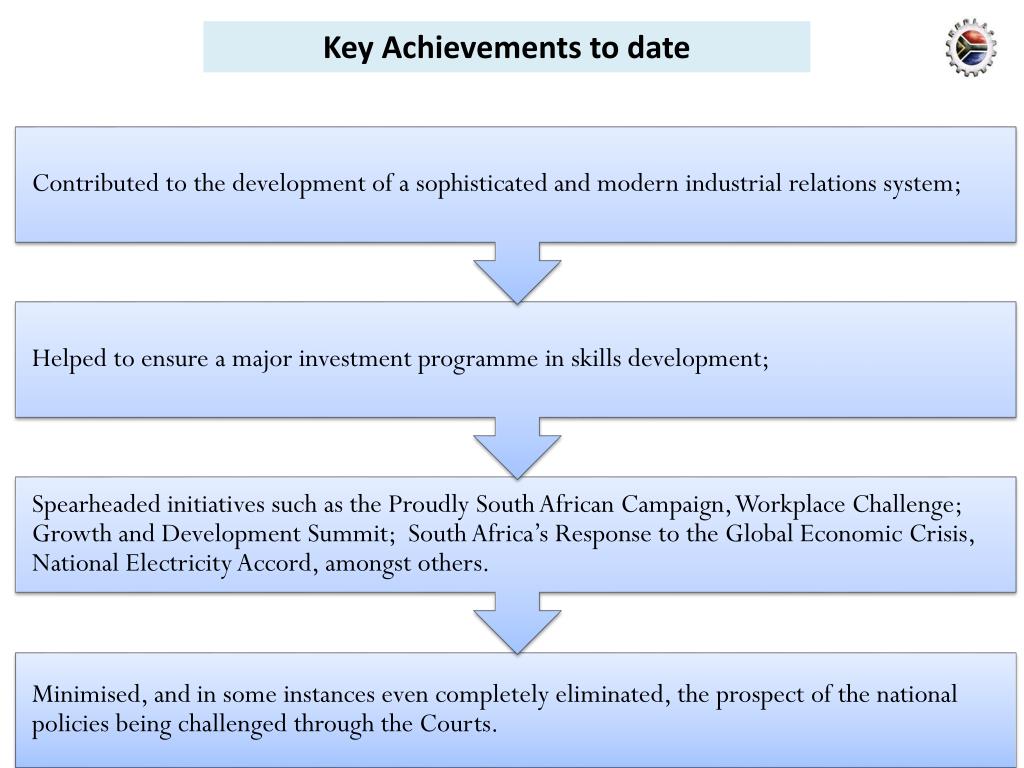 Key Achievements to date

Contributed to the development of a sophisticated and modern industrial relations system;

Helped to ensure a major investment programme in skills development;

Spearheaded initiatives such as the Proudly South African Campaign, Workplace Challenge; Growth and Development Summit; South Africa's Response to the Global Economic Crisis, National Electricity Accord, amongst others.

Minimised, and in some instances even completely eliminated, the prospect of the national policies being challenged through the Courts.